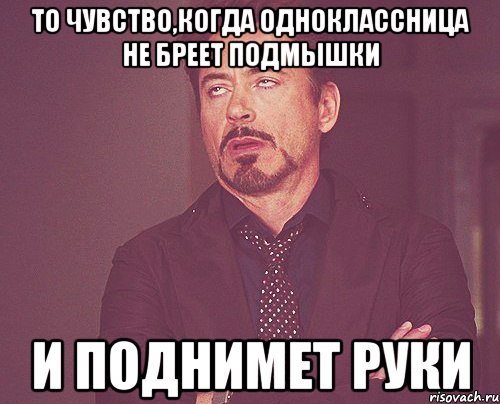 ТО ЧУВСТВО,КОГДА ОДНОКЛАССНИЦА НЕ БРЕЕТ ПОДМЫШКИ

И ПОДНИМЕТ РУКИ

risovach.ru